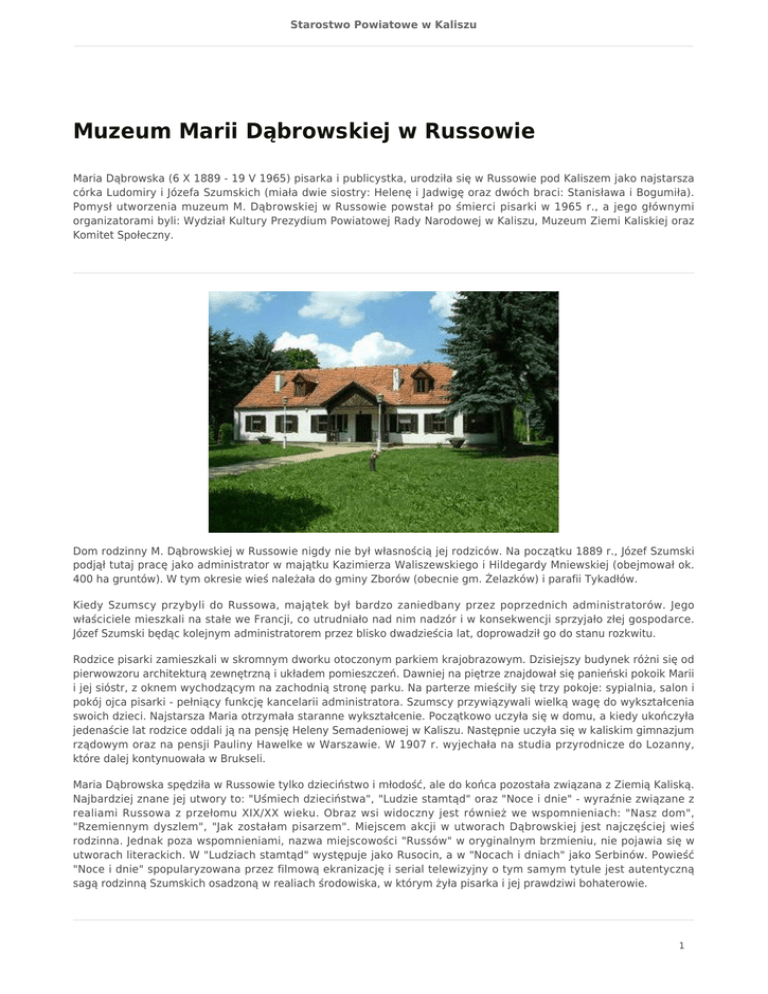 Starostwo Powiatowe w Kaliszu

Muzeum Marii Dąbrowskiej w Russowie

Maria Dąbrowska (6 X 1889 - 19 V 1965) pisarka i publicystka, urodziła się w Russowie pod Kaliszem jako najstarsza córka Ludomiry i Józefa Szumskich (miała dwie siostry: Helenę i Jadwigę oraz dwóch braci: Stanisława i Bogumiła). Pomysł utworzenia muzeum M. Dąbrowskiej w Russowie powstał po śmierci pisarki w 1965 r., a jego głównymi organizatorami byli: Wydział Kultury Prezydium Powiatowej Rady Narodowej w Kaliszu, Muzeum Ziemi Kaliskiej oraz Komitet Społeczny.

Dom rodzinny M. Dąbrowskiej w Russowie nigdy nie był własnością jej rodziców. Na początku 1889 r., Józef Szumski podjął tutaj pracę jako administrator w majątku Kazimierza Waliszewskiego i Hildegardy Mniewskiej (obejmował ok. 400 ha gruntów). W tym okresie wieś należała do gminy Zborów (obecnie gm. Żelazków) i parafii Tykadłów.

Kiedy Szumscy przybyli do Russowa, majątek był bardzo zaniedbany przez poprzednich administratorów. Jego właściciele mieszkali na stałe we Francji, co utrudniało nad nim nadzór i w konsekwencji sprzyjało złej gospodarce. Józef Szumski będąc kolejnym administratorem przez blisko dwadzieścia lat, doprowadził go do stanu rozkwitu.

Rodzice pisarki zamieszkali w skromnym dworku otoczonym parkiem krajobrazowym. Dzisiejszy budynek różni się od pierwowzoru architekturą zewnętrzną i układem pomieszczeń. Dawniej na piętrze znajdował się panieński pokoik Marii i jej sióstr, z oknem wychodzącym na zachodnią stronę parku. Na parterze mieściły się trzy pokoje: sypialnia, salon i pokój ojca pisarki - pełniący funkcję kancelarii administratora. Szumscy przywiązywali wielką wagę do wykształcenia swoich dzieci. Najstarsza Maria otrzymała staranne wykształcenie. Początkowo uczyła się w domu, a kiedy ukończyła jedenaście lat rodzice oddali ją na pensję Heleny Semadeniowej w Kaliszu. Następnie uczyła się w kaliskim gimnazjum rządowym oraz na pensji Pauliny Hawelke w Warszawie. W 1907 r. wyjechała na studia przyrodnicze do Lozanny, które dalej kontynuowała w Brukseli.

Maria Dąbrowska spędziła w Russowie tylko dzieciństwo i młodość, ale do końca pozostała związana z Ziemią Kaliską. Najbardziej znane jej utwory to: "Uśmiech dzieciństwa", "Ludzie stamtąd" oraz "Noce i dnie" - wyraźnie związane z realiami Russowa z przełomu XIX/XX wieku. Obraz wsi widoczny jest również we wspomnieniach: "Nasz dom", "Rzemiennym dyszlem", "Jak zostałam pisarzem". Miejscem akcji w utworach Dąbrowskiej jest najczęściej wieś rodzinna. Jednak poza wspomnieniami, nazwa miejscowości "Russów" w oryginalnym brzmieniu, nie pojawia się w utworach literackich. W "Ludziach stamtąd" występuje jako Rusocin, a w "Nocach i dniach" jako Serbinów. Powieść "Noce i dnie" spopularyzowana przez filmową ekranizację i serial telewizyjny o tym samym tytule jest autentyczną sagą rodzinną Szumskich osadzoną w realiach środowiska, w którym żyła pisarka i jej prawdziwi bohaterowie.

1